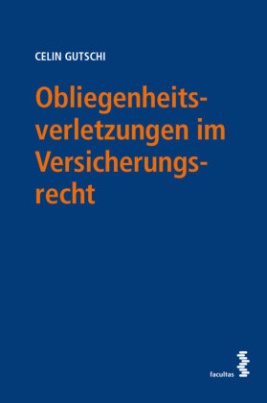 CELIN GUTSCHI

Obliegenheitsverletzungen im Versicherungsrecht

facultas